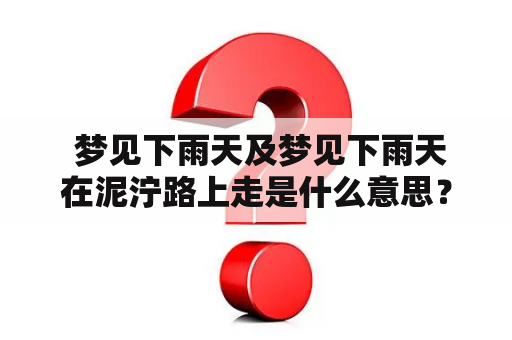 梦见下雨天及梦见下雨天在泥泞路上走是什么意思？